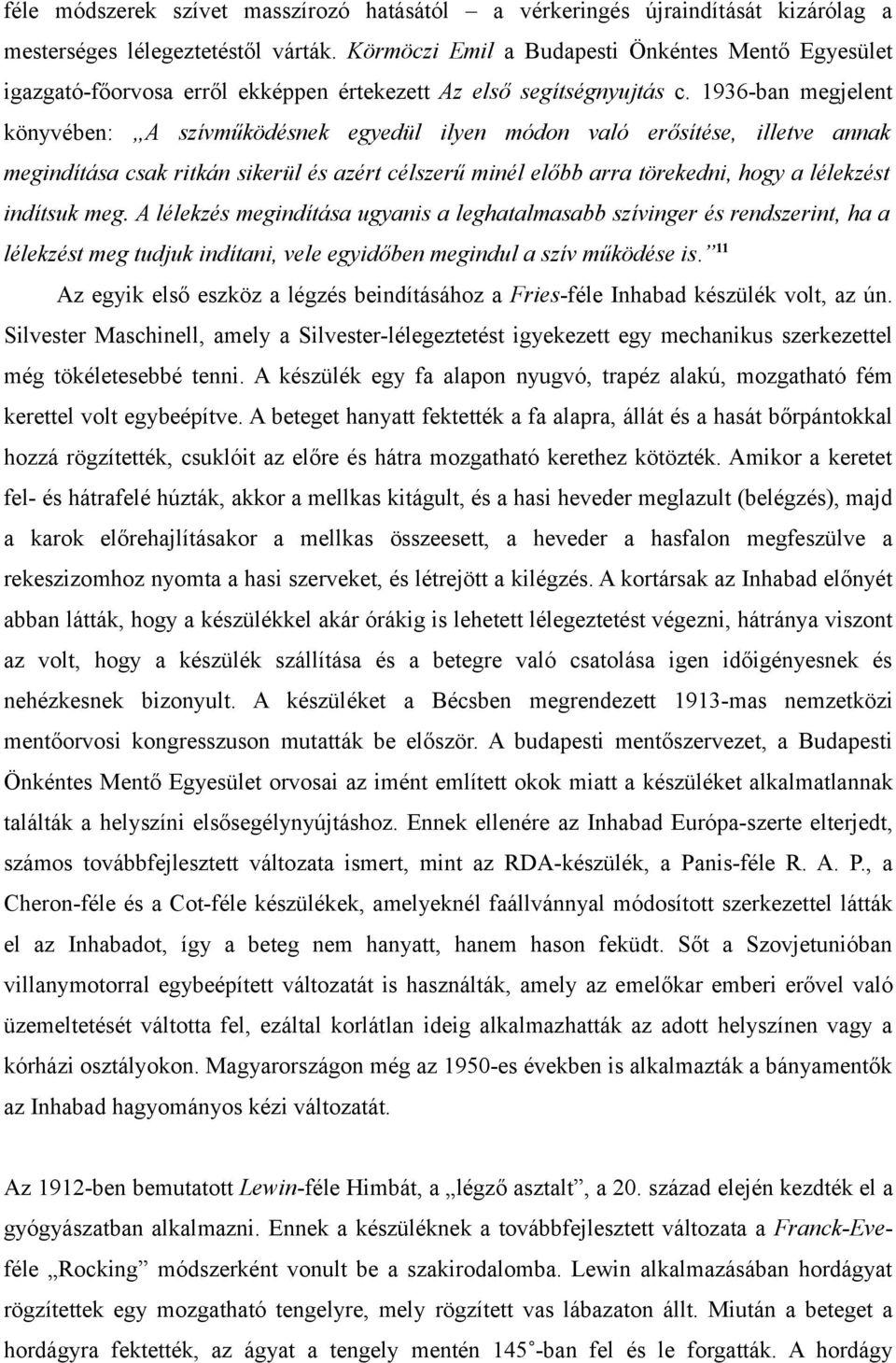 féle módszerek szívet masszírozó hatásától – a vérkeringés újraindítását kizárólag a mesterséges lélegeztetéstől várták. Körmöczi Emil a Budapesti Önkéntes Mentő Egyesület igazgató-főorvosa erről ekképpen értekezett Az első segítségnyujtás c. 1936-ban megjelent könyvében: „A szívműködésnek egyedül ilyen módon való erősítése, illetve annak megindítása csak ritkán sikerül és azért célszerű minél előbb arra törekedni, hogy a lélekzést indítsuk meg. A lélekzés megindítása ugyanis a leghatalmasabb szívinger és rendszerint, ha a lélekzést meg tudjuk indítani, vele egyidőben megindul a szív működése is.”$^{11}$

Az egyik első eszköz a légzés beindításához a Fries-féle Inhabad készülék volt, az ún. Silvester Maschinell, amely a Silvester-lélegeztetést igyekezett egy mechanikus szerkezettel még tökéletesebbé tenni. A készülék egy fa alapon nyugvó, trapéz alakú, mozgatható fém kerettel volt egybeépítve. A beteget hanyatt fektették a fa alapra, állát és a hasát bőrpántokkal hozzá rögzítették, csuklóit az előre és hátra mozgatható kerethez kötözték. Amikor a keretet fel- és hátrafelé húzták, akkor a mellkas kitágult, és a hasi heveder meglazult (belégzés), majd a karok előrehajlításakor a mellkas összeesett, a heveder a hasfalon megfeszülve a rekeszizomhoz nyomta a hasi szerveket, és létrejött a kilégzés. A kortársak az Inhabad előnyét abban látták, hogy a készülékkel akár órákig is lehetett lélegeztetést végezni, hátránya viszont az volt, hogy a készülék szállítása és a betegre való csatolása igen időigényesnek és nehézkesnek bizonyult. A készüléket a Bécsben megrendezett 1913-mas nemzetközi mentőorvosi kongresszuson mutatták be először. A budapesti mentőszervezet, a Budapesti Önkéntes Mentő Egyesület orvosai az imént említett okok miatt a készüléket alkalmatlannak találták a helyszíni elsősegélynyújtáshoz. Ennek ellenére az Inhabad Európa-szerte elterjedt, számos továbbfejlesztett változata ismert, mint az RDA-készülék, a Panis-féle R. A. P., a Cheron-féle és a Cot-féle készülékek, amelyeknél faállvánnyal módosított szerkezettel látták el az Inhabadot, így a beteg nem hanyatt, hanem hason feküdt. Sőt a Szovjetunióban villanymotorral egybeépített változatát is használták, amely az emelőkar emberi erővel való üzemeltetését váltotta fel, ezáltal korlátlan ideig alkalmazhatták az adott helyszínen vagy a kórházi osztályokon. Magyarországon még az 1950-es években is alkalmazták a bányamentők az Inhabad hagyományos kézi változatát.

Az 1912-ben bemutatott Lewin-féle Himbát, a „légző asztalt”, a 20. század elején kezdték el a gyógyászatban alkalmazni. Ennek a készüléknek a továbbfejlesztett változata a Franck-Eve-féle „Rocking” módszerként vonult be a szakirodalomba. Lewin alkalmazásában hordágyat rögzítettek egy mozgatható tengelyre, mely rögzített vas lábazaton állt. Miután a beteget a hordágyra fektették, az ágyat a tengely mentén 145°-ban fel és le forgatták. A hordágy